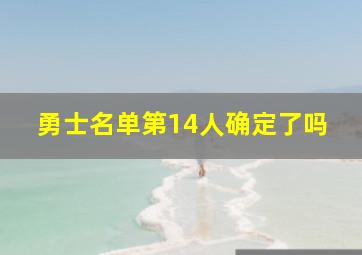 勇士名单第14人确定了吗